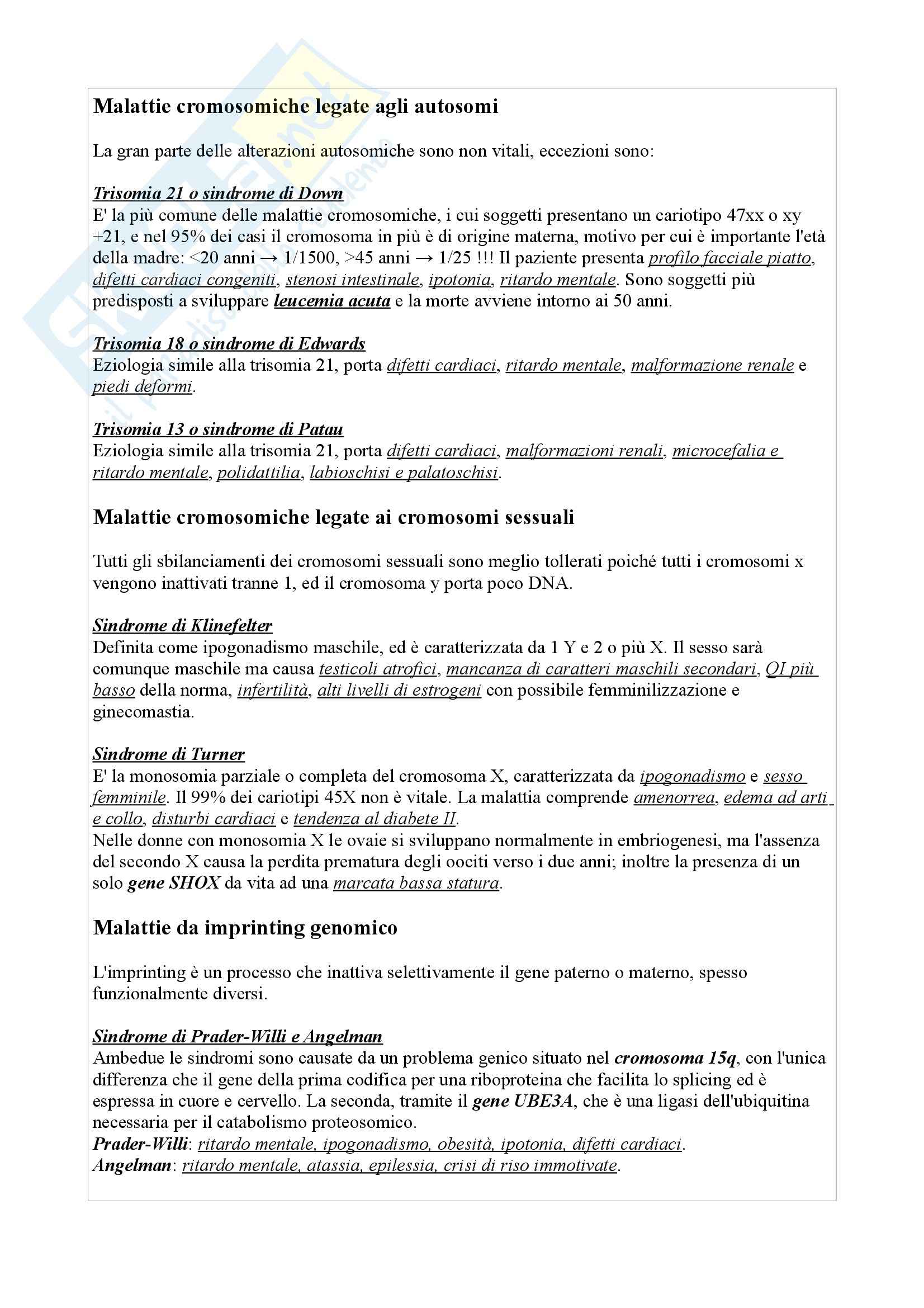 Malattie cromosomiche legate agli autosomi

La gran parte delle alterazioni autosomiche sono non vitali, eccezioni sono:

Trisomia 21 o sindrome di Down
E' la più comune delle malattie cromosomiche, i cui soggetti presentano un cariotipo 47xx o xy +21, e nel 95% dei casi il cromosoma in più è di origine materna, motivo per cui è importante l'età della madre: <20 anni → 1/1500, >45 anni → 1/25 !!! Il paziente presenta profilo facciale piatto, difetti cardiaci congeniti, stenosi intestinale, ipotonia, ritardo mentale. Sono soggetti più predisposti a sviluppare leucemia acuta e la morte avviene intorno ai 50 anni.

Trisomia 18 o sindrome di Edwards
Eziologia simile alla trisomia 21, porta difetti cardiaci, ritardo mentale, malformazione renale e piedi deformi.

Trisomia 13 o sindrome di Patau
Eziologia simile alla trisomia 21, porta difetti cardiaci, malformazioni renali, microcefalia e ritardo mentale, polidattilia, labioschisi e palatoschisi.

Malattie cromosomiche legate ai cromosomi sessuali

Tutti gli sbilanciamenti dei cromosomi sessuali sono meglio tollerati poiché tutti i cromosomi x vengono inattivati tranne 1, ed il cromosoma y porta poco DNA.

Sindrome di Klinefelter
Definita come ipogonadismo maschile, ed è caratterizzata da 1 Y e 2 o più X. Il sesso sarà comunque maschile ma causa testicoli atrofici, mancanza di caratteri maschili secondari, QI più basso della norma, infertilità, alti livelli di estrogeni con possibile femminilizzazione e ginecomastia.

Sindrome di Turner
E' la monosomia parziale o completa del cromosoma X, caratterizzata da ipogonadismo e sesso femminile. Il 99% dei cariotipi 45X non è vitale. La malattia comprende amenorrea, edema ad arti e collo, disturbi cardiaci e tendenza al diabete II.
Nelle donne con monosomia X le ovaie si sviluppano normalmente in embriogenesi, ma l'assenza del secondo X causa la perdita prematura degli oociti verso i due anni; inoltre la presenza di un solo gene SHOX da vita ad una marcata bassa statura.

Malattie da imprinting genomico

L'imprinting è un processo che inattiva selettivamente il gene paterno o materno, spesso funzionalmente diversi.

Sindrome di Prader-Willi e Angelman
Ambedue le sindromi sono causate da un problema genico situato nel cromosoma 15q, con l'unica differenza che il gene della prima codifica per una riboproteina che facilita lo splicing ed è espressa in cuore e cervello. La seconda, tramite il gene UBE3A, che è una ligasi dell'ubiquitina necessaria per il catabolismo proteosomico.
Prader-Willi: ritardo mentale, ipogonadismo, obesità, ipotonia, difetti cardiaci.
Angelman: ritardo mentale, atassia, epilessia, crisi di riso immotivate.